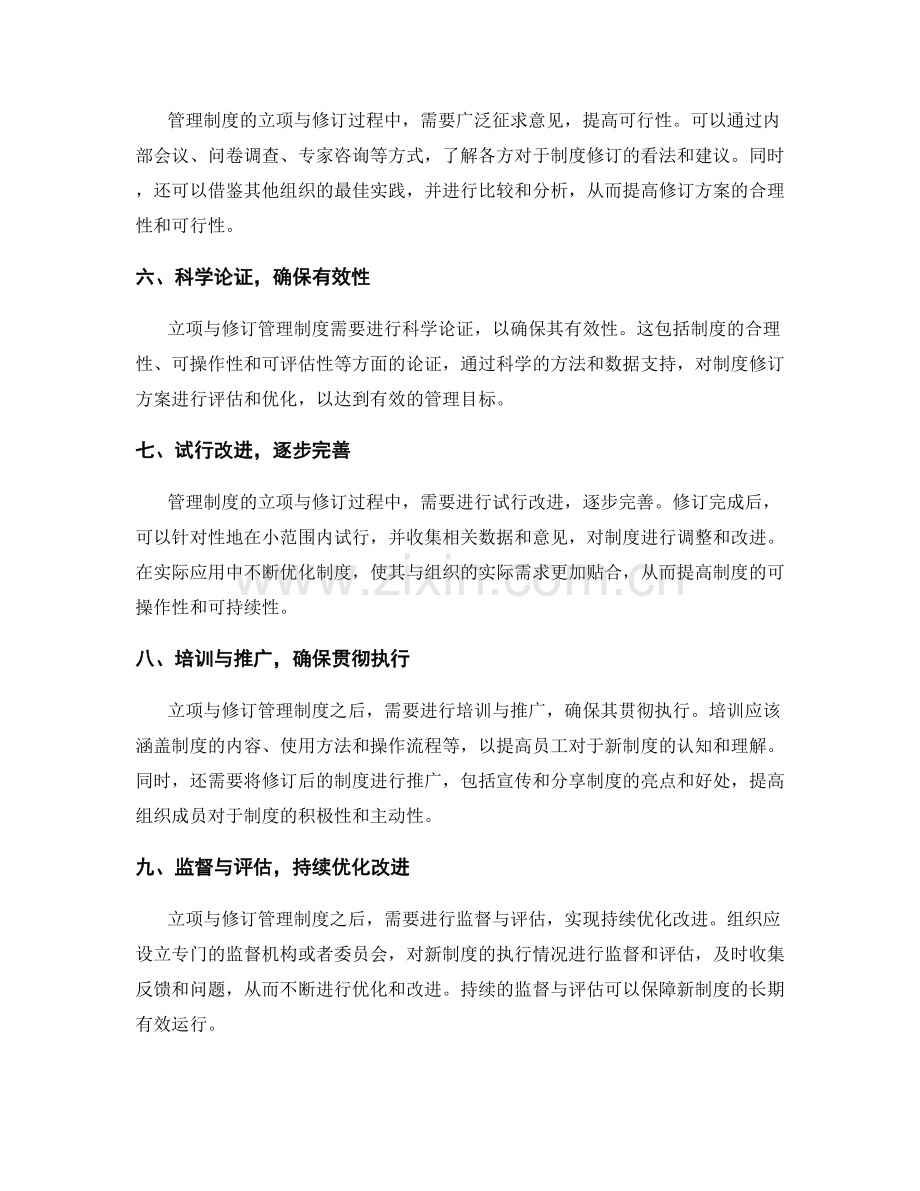 管理制度的立项与修订过程中，需要广泛征求意见，提高可行性。可以通过内部会议、问卷调查、专家咨询等方式，了解各方对于制度修订的看法和建议。同时，还可以借鉴其他组织的最佳实践，并进行比较和分析，从而提高修订方案的合理性和可行性。

六、科学论证，确保有效性

立项与修订管理制度需要进行科学论证，以确保其有效性。这包括制度的合理性、可操作性和可评估性等方面的论证，通过科学的方法和数据支持，对制度修订方案进行评估和优化，以达到有效的管理目标。

七、试行改进，逐步完善

管理制度的立项与修订过程中，需要进行试行改进，逐步完善。修订完成后，可以针对性地在小范围内试行，并收集相关数据和意见，对制度进行调整和改进。在实际应用中不断优化制度，使其与组织的实际需求更加贴合，从而提高制度的可操作性和可持续性。

www.zixin.com.cn

八、培训与推广，确保贯彻执行

立项与修订管理制度之后，需要进行培训与推广，确保其贯彻执行。培训应该涵盖制度的内容、使用方法和操作流程等，以提高员工对于新制度的认知和理解。同时，还需要将修订后的制度进行推广，包括宣传和分享制度的亮点和好处，提高组织成员对于制度的积极性和主动性。

九、监督与评估，持续优化改进

立项与修订管理制度之后，需要进行监督与评估，实现持续优化改进。组织应设立专门的监督机构或者委员会，对新制度的执行情况进行监督和评估，及时收集反馈和问题，从而不断进行优化和改进。持续的监督与评估可以保障新制度的长期有效运行。